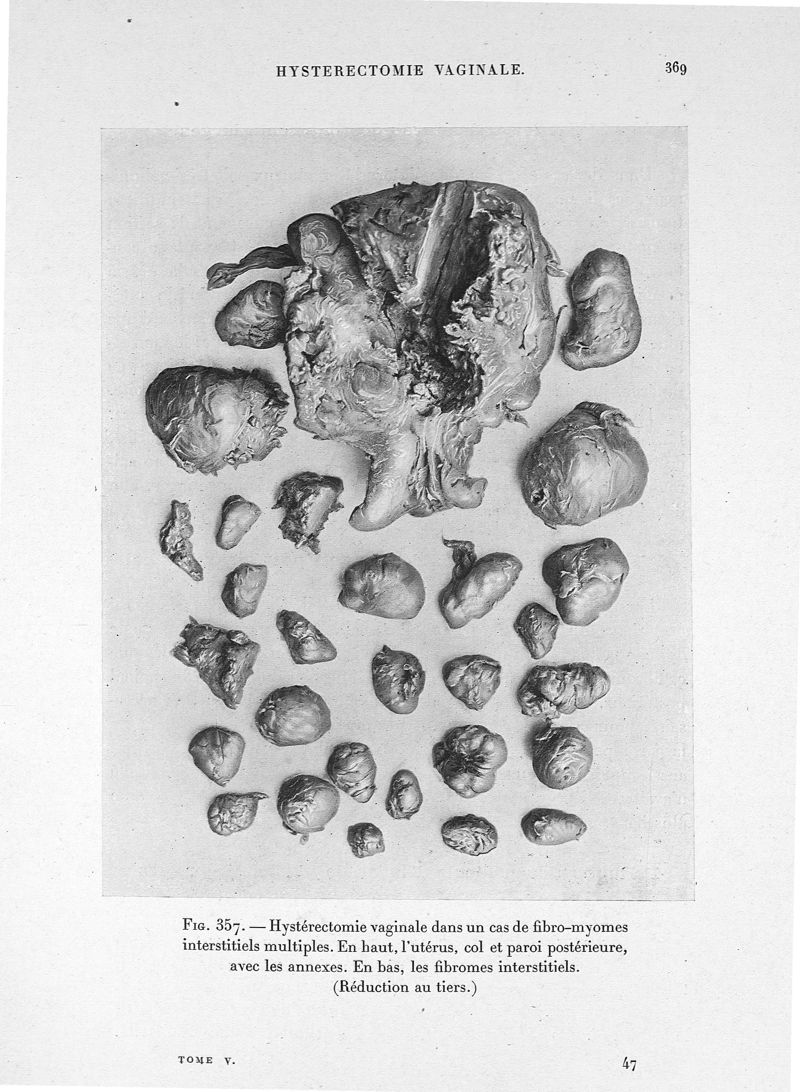 HYSTERECTOMIE VAGINALE.

369

Fig. 357. — Hystérectomie vaginale dans un cas de fibro-myomes interstitiels multiples. En haut, l'utérus, col et paroi postérieure, avec les annexes. En bas, les fibromes interstitiels. (Réduction au tiers.)

TOME V.

47